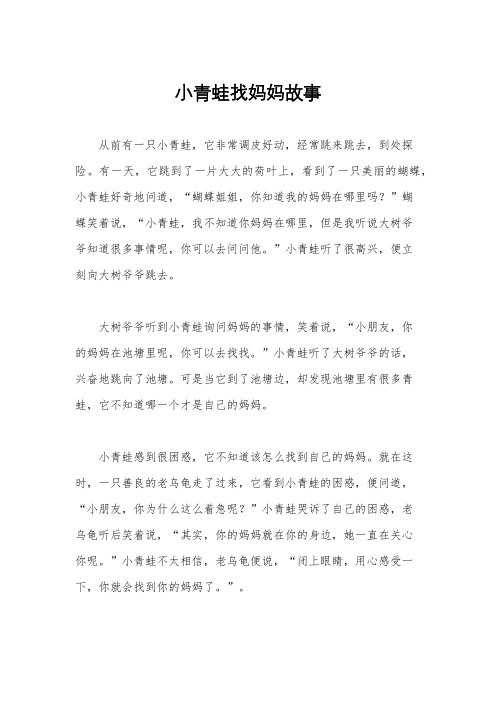 小青蛙找妈妈故事

从前有一只小青蛙，它非常调皮好动，经常跳来跳去，到处探险。有一天，它跳到了一片大大的荷叶上，看到了一只美丽的蝴蝶，小青蛙好奇地问道，“蝴蝶姐姐，你知道我的妈妈在哪里吗？”蝴蝶笑着说，“小青蛙，我不知道你妈妈在哪里，但是我听说大树爷爷知道很多事情呢，你可以去问问他。”小青蛙听了很高兴，便立刻向大树爷爷跳去。

大树爷爷听到小青蛙询问妈妈的事情，笑着说，“小朋友，你的妈妈在池塘里呢，你可以去找找。”小青蛙听了大树爷爷的话，兴奋地跳向了池塘。可是当它到了池塘边，却发现池塘里有很多青蛙，它不知道哪一个才是自己的妈妈。

小青蛙感到很困惑，它不知道该怎么找到自己的妈妈。就在这时，一只善良的老乌龟走了过来，它看到小青蛙的困惑，便问道，“小朋友，你为什么这么着急呢？”小青蛙哭诉了自己的困惑，老乌龟听后笑着说，“其实，你的妈妈就在你的身边，她一直在关心你呢。”小青蛙不太相信，老乌龟便说，“闭上眼睛，用心感受一下，你就会找到你的妈妈了。”。